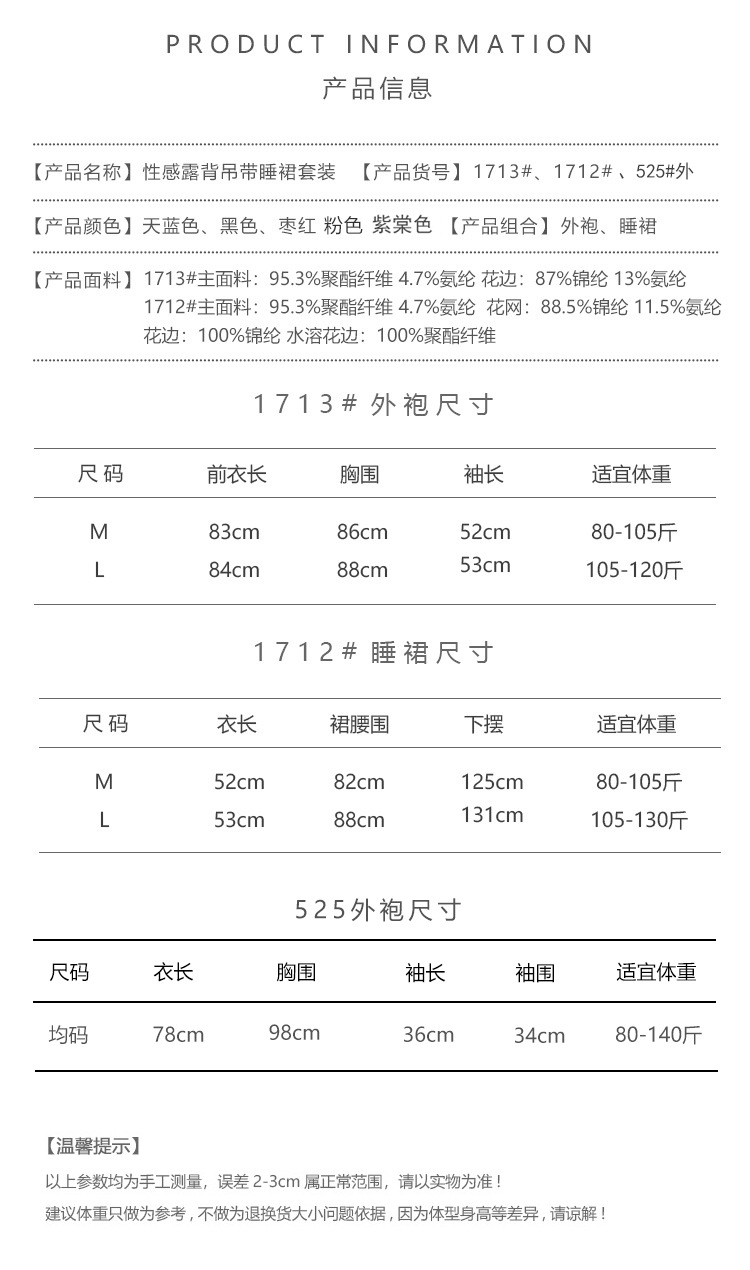 PRODUCT INFORMATION
产品信息

【产品名称】性感露背吊带睡裙套装 【产品货号】1713#、1712# 、525#外

【产品颜色】天蓝色、黑色、枣红 粉色 紫棠色 【产品组合】外袍、睡裙

【产品面料】1713#主面料：95.3%聚酯纤维 4.7%氨纶 花边：87%锦纶 13%氨纶
1712#主面料：95.3%聚酯纤维 4.7%氨纶 花网：88.5%锦纶 11.5%氨纶
花边：100%锦纶 水溶花边：100%聚酯纤维

1713# 外袍尺寸

| 尺码 | 前衣长 | 胸围 | 袖长 | 适宜体重 |
|---|---|---|---|---|
| M | 83cm | 86cm | 52cm | 80-105斤 |
| L | 84cm | 88cm | 53cm | 105-120斤 |

1712# 睡裙尺寸

| 尺码 | 衣长 | 裙腰围 | 下摆 | 适宜体重 |
|---|---|---|---|---|
| M | 52cm | 82cm | 125cm | 80-105斤 |
| L | 53cm | 88cm | 131cm | 105-130斤 |

525外袍尺寸

| 尺码 | 衣长 | 胸围 | 袖长 | 袖围 | 适宜体重 |
|---|---|---|---|---|---|
| 均码 | 78cm | 98cm | 36cm | 34cm | 80-140斤 |

【温馨提示】
以上参数均为手工测量，误差 2-3cm 属正常范围，请以实物为准！
建议体重只做为参考，不做为退换货大小问题依据，因为体型身高等差异，请谅解！